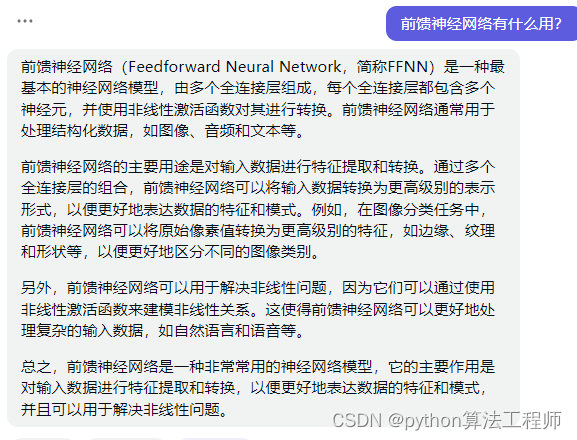 ...

前馈神经网络有什么用?

前馈神经网络（Feedforward Neural Network，简称FFNN）是一种最基本的神经网络模型，由多个全连接层组成，每个全连接层都包含多个神经元，并使用非线性激活函数对其进行转换。前馈神经网络通常用于处理结构化数据，如图像、音频和文本等。

前馈神经网络的主要用途是对输入数据进行特征提取和转换。通过多个全连接层的组合，前馈神经网络可以将输入数据转换为更高级别的表示形式，以便更好地表达数据的特征和模式。例如，在图像分类任务中，前馈神经网络可以将原始像素值转换为更高级别的特征，如边缘、纹理和形状等，以便更好地区分不同的图像类别。

另外，前馈神经网络可以用于解决非线性问题，因为它们可以通过使用非线性激活函数来建模非线性关系。这使得前馈神经网络可以更好地处理复杂的输入数据，如自然语言和语音等。

总之，前馈神经网络是一种非常常用的神经网络模型，它的主要作用是对输入数据进行特征提取和转换，以便更好地表达数据的特征和模式，并且可以用于解决非线性问题。

CSDN @python算法工程师